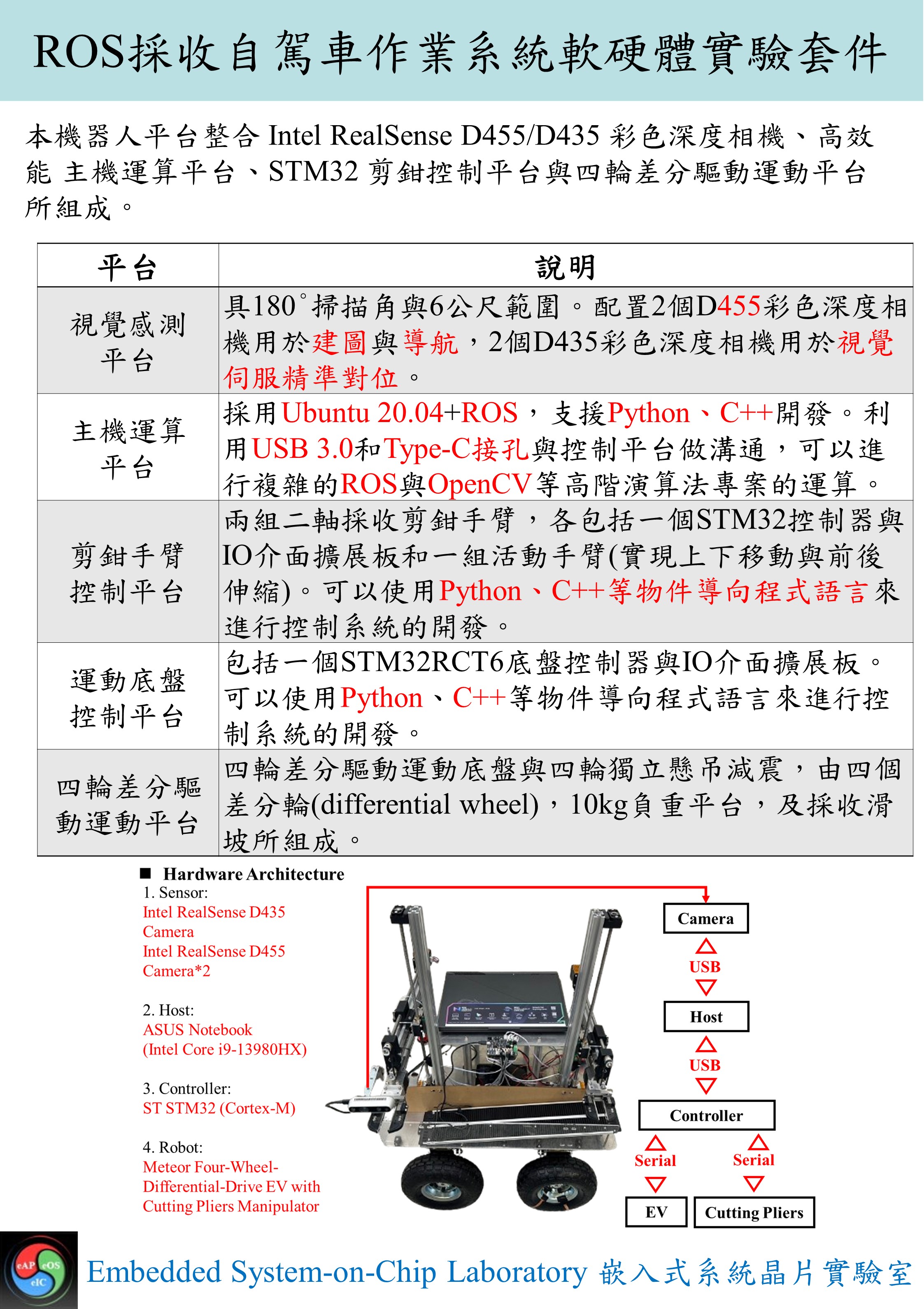 ROS採收自駕車作業系統軟硬體實驗套件

本機器人平台整合 Intel RealSense D455/D435 彩色深度相機、高效能 主機運算平台、STM32 剪鉗控制平台與四輪差分驅動運動平台所組成。

| 平台 | 說明 |
|---|---|
| 視覺感測平台 | 具180°掃描角與6公尺範圍。配置2個D455彩色深度相機用於建圖與導航，2個D435彩色深度相機用於視覺伺服精準對位。 |
| 主機運算平台 | 採用Ubuntu 20.04+ROS，支援Python、C++開發。利用USB 3.0和Type-C接孔與控制平台做溝通，可以進行複雜的ROS與OpenCV等高階演算法專案的運算。 |
| 剪鉗手臂控制平台 | 兩組二軸採收剪鉗手臂，各包括一個STM32控制器與IO介面擴展板和一組活動手臂(實現上下移動與前後伸縮)。可以使用Python、C++等物件導向程式語言來進行控制系統的開發。 |
| 運動底盤控制平台 | 包括一個STM32RCT6底盤控制器與IO介面擴展板。可以使用Python、C++等物件導向程式語言來進行控制系統的開發。 |
| 四輪差分驅動運動平台 | 四輪差分驅動運動底盤與四輪獨立懸吊減震，由四個差分輪(differential wheel)，10kg負重平台，及採收滑坡所組成。 |

■ Hardware Architecture
1. Sensor:
Intel RealSense D435 Camera
Intel RealSense D455 Camera*2

2. Host:
ASUS Notebook
(Intel Core i9-13980HX)

3. Controller:
ST STM32 (Cortex-M)

4. Robot:
Meteor Four-Wheel-Differential-Drive EV with Cutting Pliers Manipulator

Camera
USB
Host
USB
Controller
Serial
Serial
EV
Cutting Pliers

eAP eOS eIC
Embedded System-on-Chip Laboratory 嵌入式系統晶片實驗室